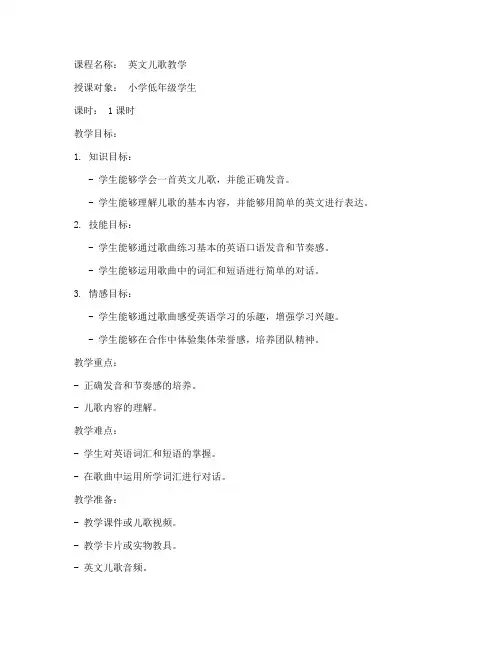 课程名称： 英文儿歌教学

授课对象： 小学低年级学生

课时： 1课时

教学目标：

1. 知识目标：

- 学生能够学会一首英文儿歌，并能正确发音。

- 学生能够理解儿歌的基本内容，并能够用简单的英文进行表达。

2. 技能目标：

- 学生能够通过歌曲练习基本的英语口语发音和节奏感。

- 学生能够运用歌曲中的词汇和短语进行简单的对话。

3. 情感目标：

- 学生能够通过歌曲感受英语学习的乐趣，增强学习兴趣。

- 学生能够在合作中体验集体荣誉感，培养团队精神。

教学重点：

- 正确发音和节奏感的培养。

- 儿歌内容的理解。

教学难点：

- 学生对英语词汇和短语的掌握。

- 在歌曲中运用所学词汇进行对话。

教学准备：

- 教学课件或儿歌视频。

- 教学卡片或实物教具。

- 英文儿歌音频。